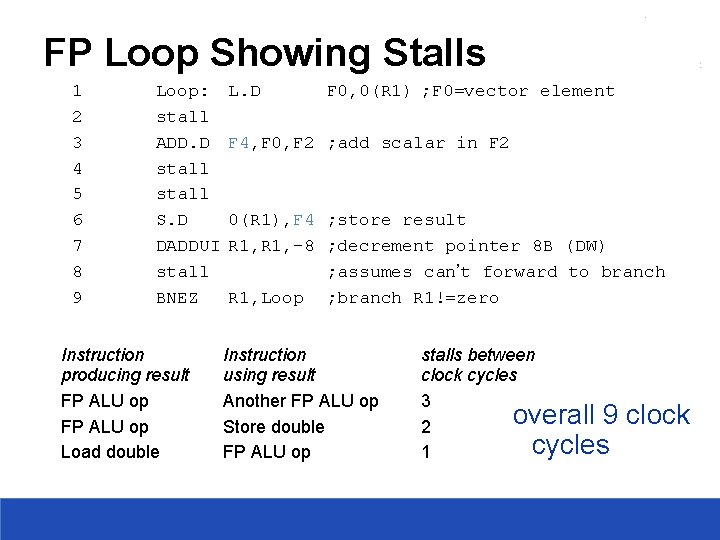 FP Loop Showing Stalls

1 Loop: L.D F0,0(R1) ;F0=vector element
2 stall
3 ADD.D F4,F0,F2 ;add scalar in F2
4 stall
5 stall
6 S.D 0(R1),F4 ;store result
7 DADDUI R1,R1,-8 ;decrement pointer 8B (DW)
8 stall ;assumes can't forward to branch
9 BNEZ R1,Loop ;branch R1!=zero

| Instruction producing result | Instruction using result | stalls between clock cycles |
|---|---|---|
| FP ALU op | Another FP ALU op | 3 |
| FP ALU op | Store double | 2 |
| Load double | FP ALU op | 1 |

overall 9 clock cycles